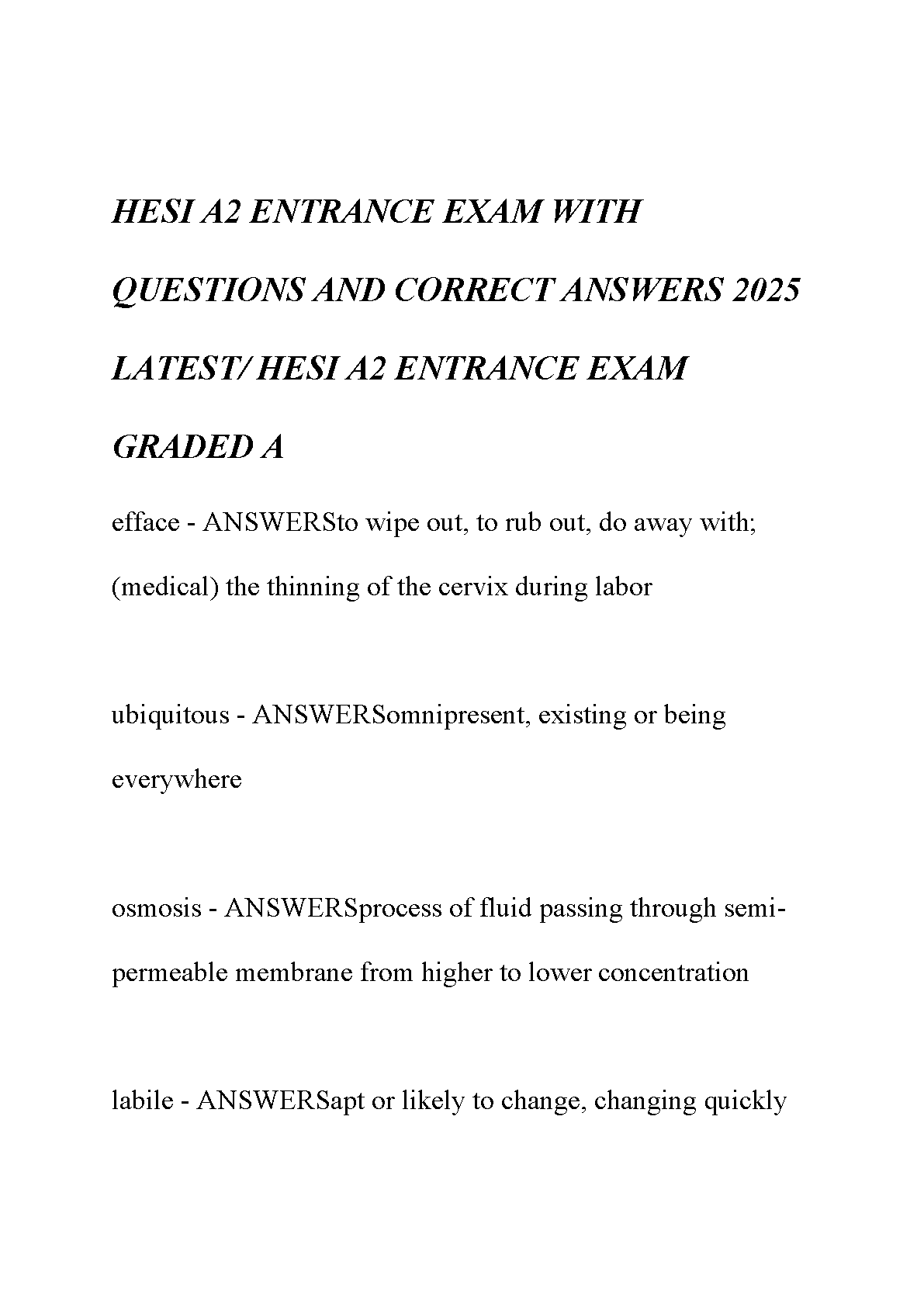 HESI A2 ENTRANCE EXAM WITH QUESTIONS AND CORRECT ANSWERS 2025 LATEST/ HESI A2 ENTRANCE EXAM GRADED A

efface - ANSWERSto wipe out, to rub out, do away with; (medical) the thinning of the cervix during labor

ubiquitous - ANSWERSomnipresent, existing or being everywhere

osmosis - ANSWERSprocess of fluid passing through semi-permeable membrane from higher to lower concentration

labile - ANSWERSapt or likely to change, changing quickly